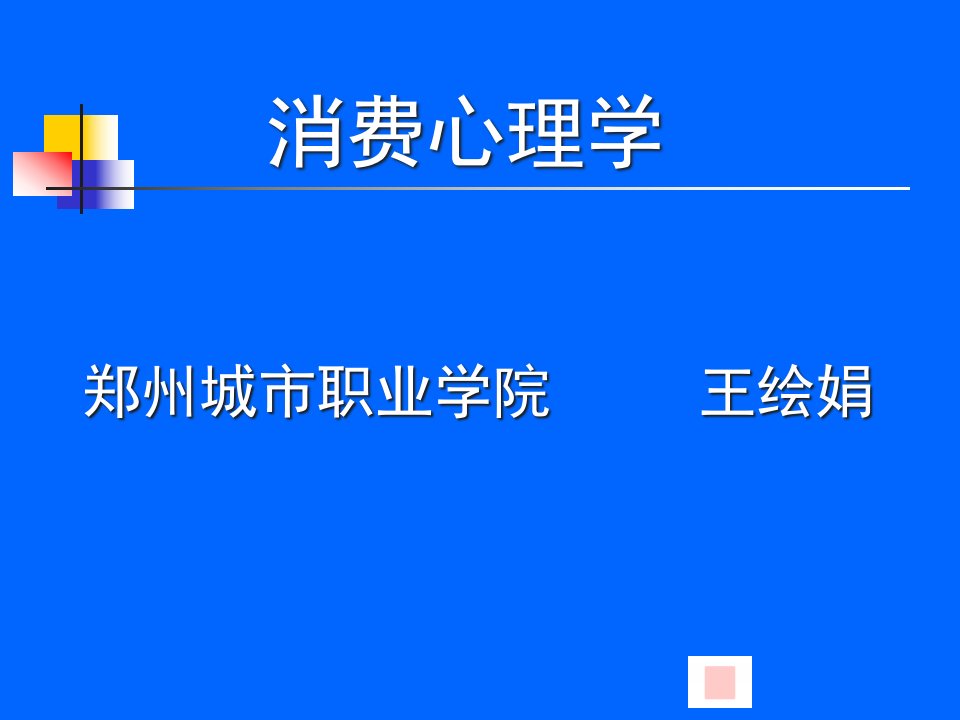 消费心理学

郑州城市职业学院　　　王绘娟